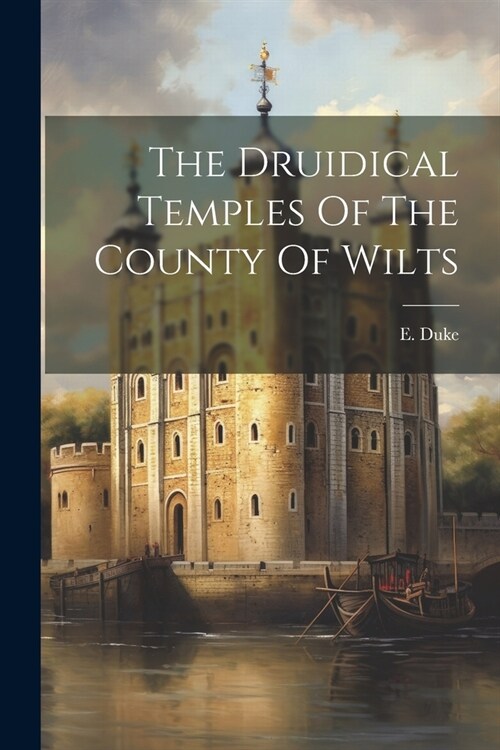 The Druidical Temples Of The County Of Wilts

E. Duke